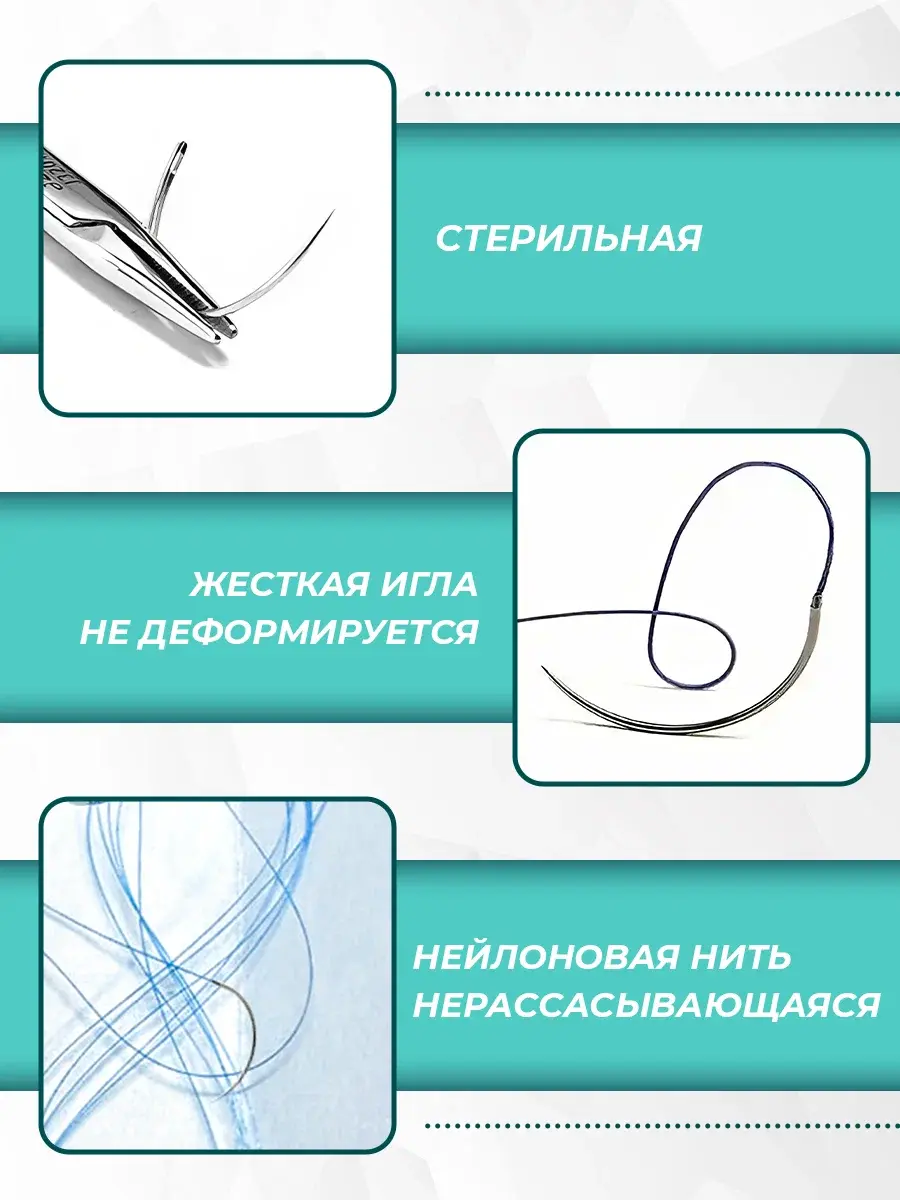 СТЕРИЛЬНАЯ

ЖЕСТКАЯ ИГЛА
НЕ ДЕФОРМИРУЕТСЯ

НЕЙЛОНОВАЯ НИТЬ
НЕРАССАСЫВАЮЩАЯСЯ